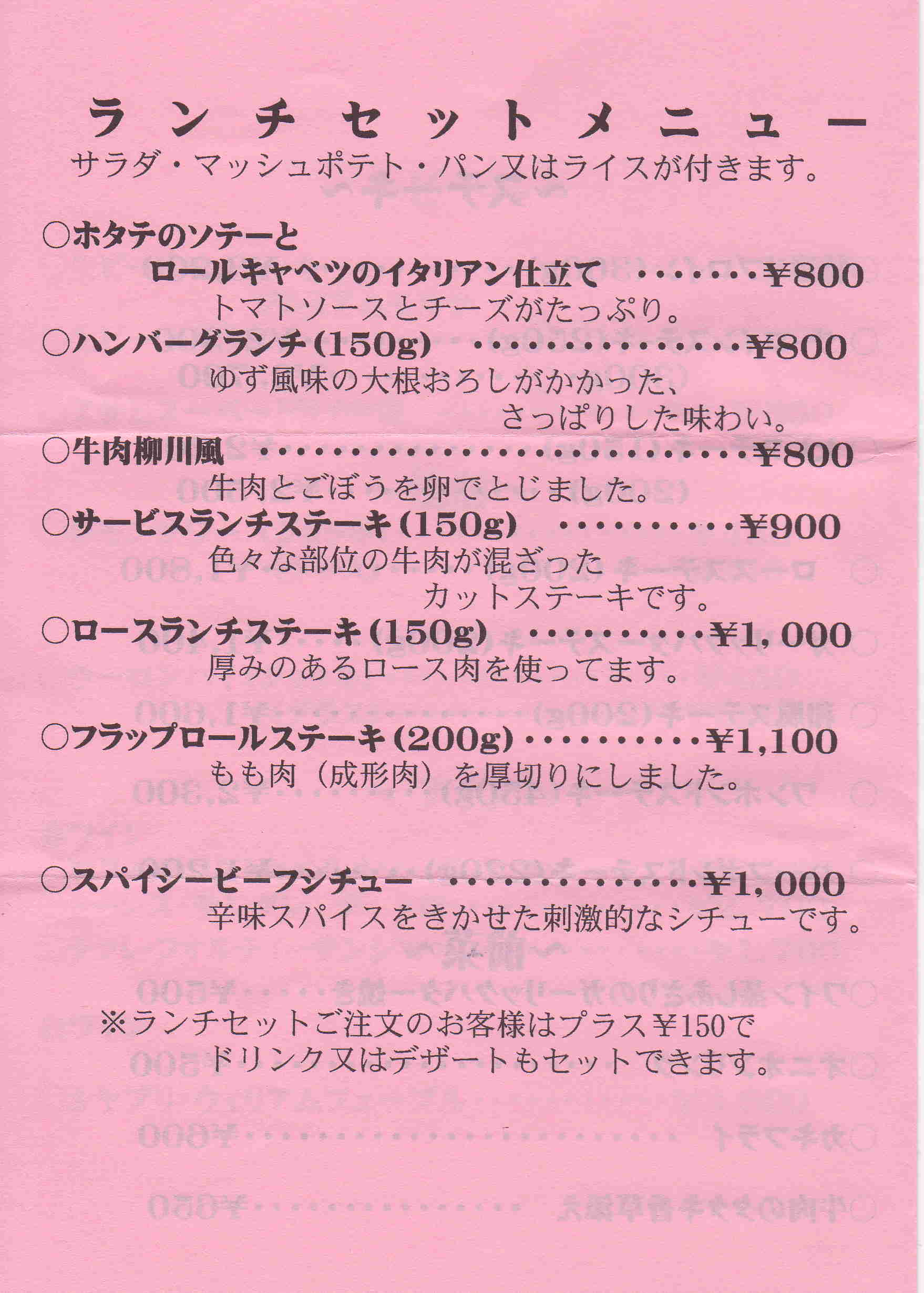 ランチセットメニュー
サラダ・マッシュポテト・パン又はライスが付きます。

○ホタテのソテーと
ロールキャベツのイタリアン仕立て ¥800
トマトソースとチーズがたっぷり。

○ハンバーグランチ(150g) ¥800
ゆず風味の大根おろしがかかった、
さっぱりした味わい。

○牛肉柳川風 ¥800
牛肉とごぼうを卵でとじました。

○サービスランチステーキ(150g) ¥900
色々な部位の牛肉が混ざった
カットステーキです。

○ロースランチステーキ(150g) ¥1,000
厚みのあるロース肉を使ってます。

○フラップロールステーキ(200g) ¥1,100
もも肉(成形肉)を厚切りにしました。

○スパイシービーフシチュー ¥1,000
辛味スパイスをきかせた刺激的なシチューです。

※ランチセットご注文のお客様はプラス¥150で
ドリンク又はデザートもセットできます。